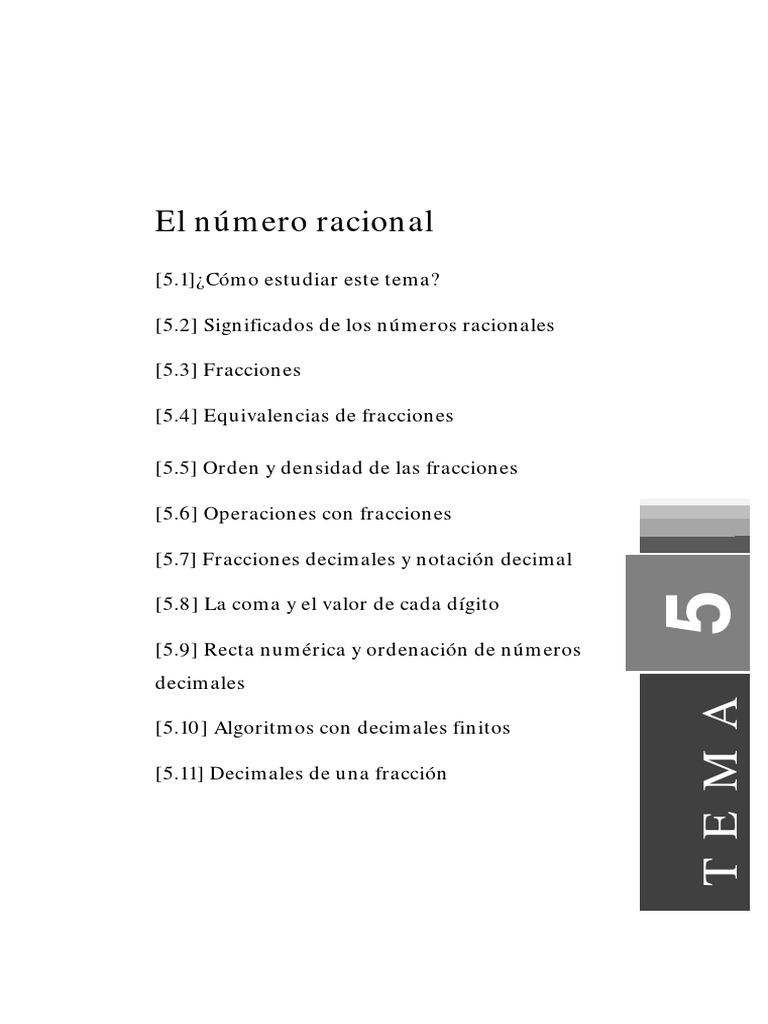 El número racional

[5.1]¿Cómo estudiar este tema?

[5.2] Significados de los números racionales

[5.3] Fracciones

[5.4] Equivalencias de fracciones

[5.5] Orden y densidad de las fracciones

[5.6] Operaciones con fracciones

[5.7] Fracciones decimales y notación decimal

[5.8] La coma y el valor de cada dígito

[5.9] Recta numérica y ordenación de números decimales

[5.10] Algoritmos con decimales finitos

[5.11] Decimales de una fracción

5

TEMA